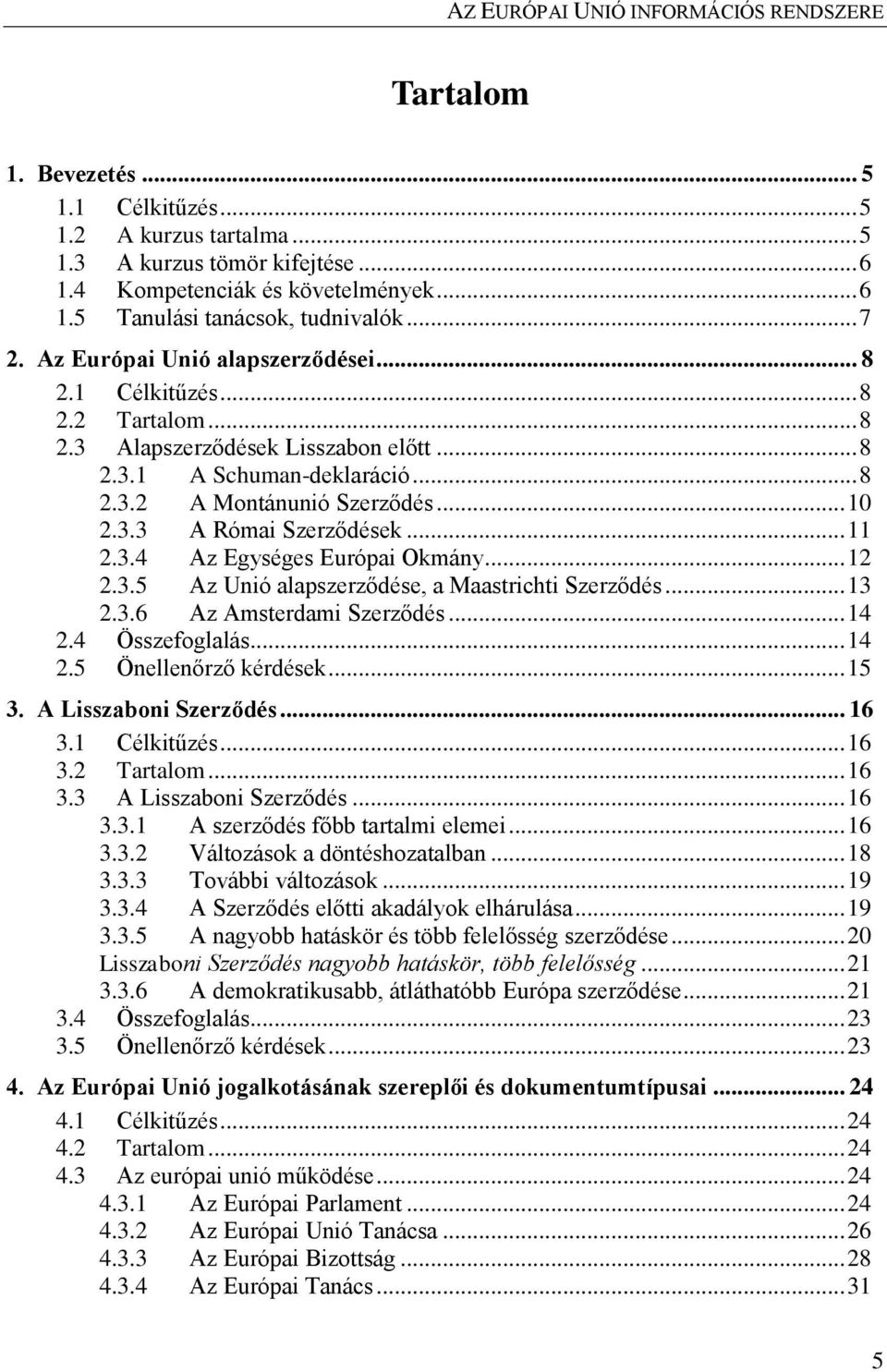 AZ EURÓPAI UNIÓ INFORMÁCIÓS RENDSZERE

Tartalom

1. Bevezetés ... 5
1.1 Célkitűzés ... 5
1.2 A kurzus tartalma ... 5
1.3 A kurzus tömör kifejtése ... 6
1.4 Kompetenciák és követelmények ... 6
1.5 Tanulási tanácsok, tudnivalók ... 7
2. Az Európai Unió alapszerződései ... 8
2.1 Célkitűzés ... 8
2.2 Tartalom ... 8
2.3 Alapszerződések Lisszabon előtt ... 8
2.3.1 A Schuman-deklaráció ... 8
2.3.2 A Montánunió Szerződés ... 10
2.3.3 A Római Szerződések ... 11
2.3.4 Az Egységes Európai Okmány ... 12
2.3.5 Az Unió alapszerződése, a Maastrichti Szerződés ... 13
2.3.6 Az Amsterdami Szerződés ... 14
2.4 Összefoglalás ... 14
2.5 Önellenőrző kérdések ... 15
3. A Lisszaboni Szerződés ... 16
3.1 Célkitűzés ... 16
3.2 Tartalom ... 16
3.3 A Lisszaboni Szerződés ... 16
3.3.1 A szerződés főbb tartalmi elemei ... 16
3.3.2 Változások a döntéshozatalban ... 18
3.3.3 További változások ... 19
3.3.4 A Szerződés előtti akadályok elhárulása ... 19
3.3.5 A nagyobb hatáskör és több felelősség szerződése ... 20
Lisszaboni Szerződés nagyobb hatáskör, több felelősség ... 21
3.3.6 A demokratikusabb, átláthatóbb Európa szerződése ... 21
3.4 Összefoglalás ... 23
3.5 Önellenőrző kérdések ... 23
4. Az Európai Unió jogalkotásának szereplői és dokumentumtípusai ... 24
4.1 Célkitűzés ... 24
4.2 Tartalom ... 24
4.3 Az európai unió működése ... 24
4.3.1 Az Európai Parlament ... 24
4.3.2 Az Európai Unió Tanácsa ... 26
4.3.3 Az Európai Bizottság ... 28
4.3.4 Az Európai Tanács ... 31

5